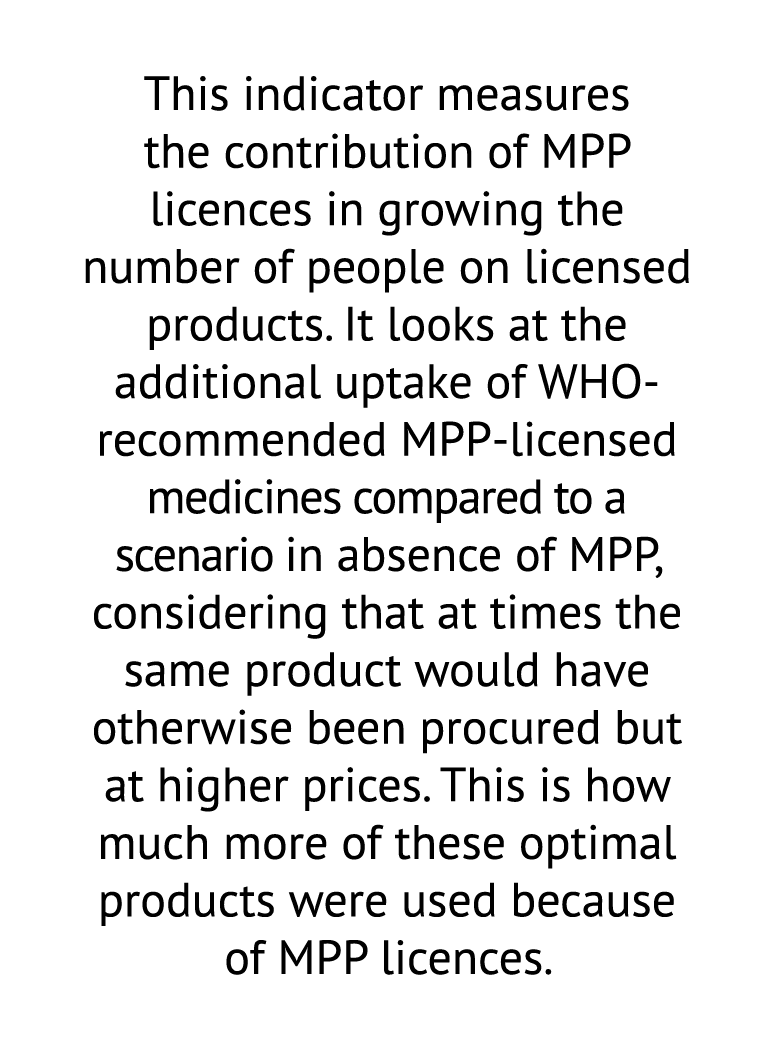 This indicator measures the contribution of MPP licences in growing the number of people on licensed products. It looks at the additional uptake of WHO-recommended MPP-licensed medicines compared to a scenario in absence of MPP, considering that at times the same product would have otherwise been procured but at higher prices. This is how much more of these optimal products were used because of MPP licences.